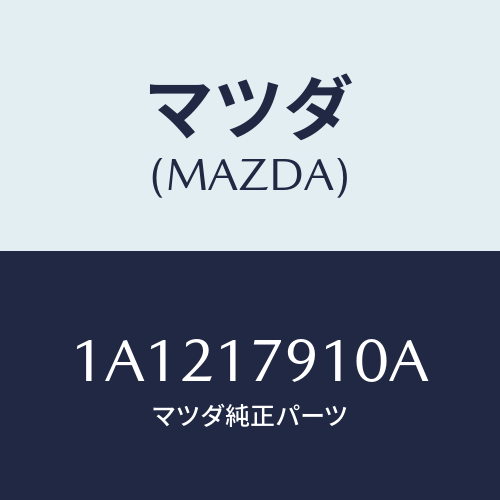 マツダ
(MAZDA)

1A1217910A
マツダ純正パーツ